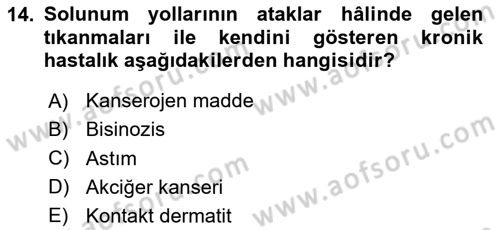 14. Solunum yollarının ataklar hâlinde gelen tıkanmaları ile kendini gösteren kronik hastalık aşağıdakilerden hangisidir?

A) Kanserojen madde
B) Bisinozis
C) Astım
D) Akciğer kanseri
E) Kontakt dermatit

www.aofsoru.com
www.aofsoru.com
www.aofsoru.com
www.aofsoru.com